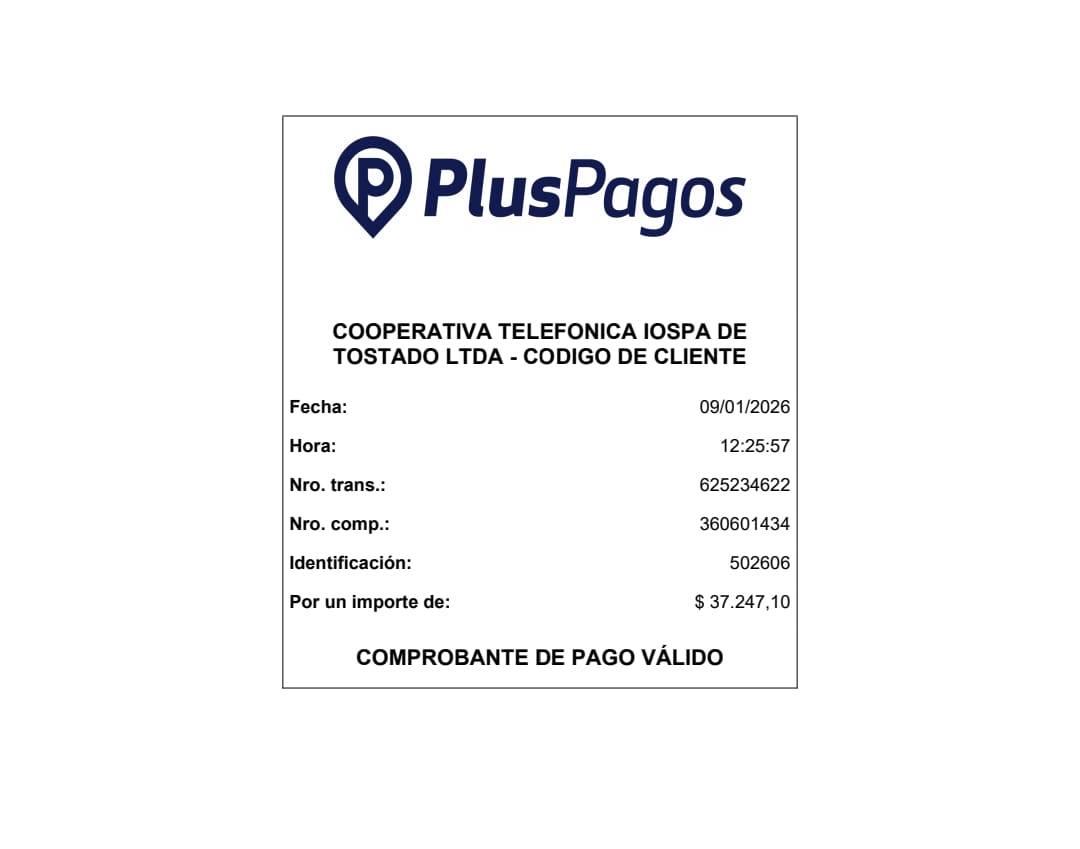 PlusPagos

COOPERATIVA TELEFONICA IOSPA DE TOSTADO LTDA - CODIGO DE CLIENTE

Fecha: 09/01/2026
Hora: 12:25:57
Nro. trans.: 625234622
Nro. comp.: 360601434
Identificación: 502606
Por un importe de: $ 37.247,10

COMPROBANTE DE PAGO VÁLIDO